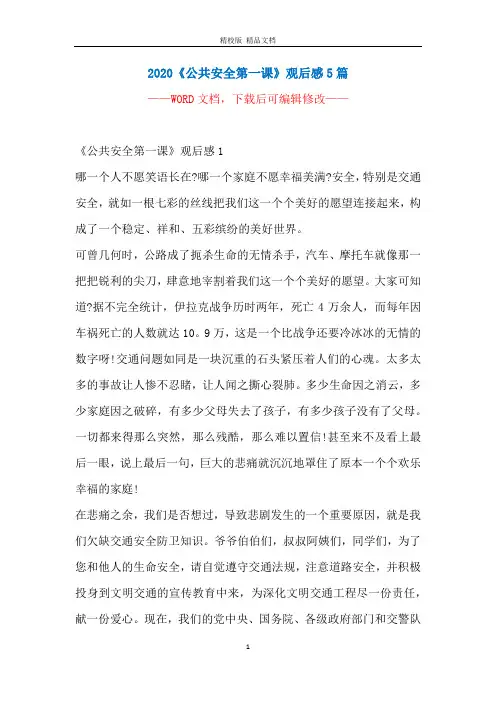 精校版 精品文档

2020《公共安全第一课》观后感5篇

——WORD文档，下载后可编辑修改——

《公共安全第一课》观后感1

哪一个人不愿笑语长在?哪一个家庭不愿幸福美满?安全，特别是交通安全，就如一根七彩的丝线把我们这一个个美好的愿望连接起来，构成了一个稳定、祥和、五彩缤纷的美好世界。

可曾几何时，公路成了扼杀生命的无情杀手，汽车、摩托车就像那一把把锐利的尖刀，肆意地宰割着我们这一个个美好的愿望。大家可知道?据不完全统计，伊拉克战争历时两年，死亡4万余人，而每年因车祸死亡的人数就达10。9万，这是一个比战争还要冷冰冰的无情的数字呀!交通问题如同是一块沉重的石头紧压着人们的心魂。太多太多的事故让人惨不忍睹，让人闻之撕心裂肺。多少生命因之消云，多少家庭因之破碎，有多少父母失去了孩子，有多少孩子没有了父母。一切都来得那么突然，那么残酷，那么难以置信!甚至来不及看上最后一眼，说上最后一句，巨大的悲痛就沉沉地罩住了原本一个个欢乐幸福的家庭!

在悲痛之余，我们是否想过，导致悲剧发生的一个重要原因，就是我们欠缺交通安全防卫知识。爷爷伯伯们，叔叔阿姨们，同学们，为了您和他人的生命安全，请自觉遵守交通法规，注意道路安全，并积极投身到文明交通的宣传教育中来，为深化文明交通工程尽一份责任，献一份爱心。现在，我们的党中央、国务院、各级政府部门和交警队

1